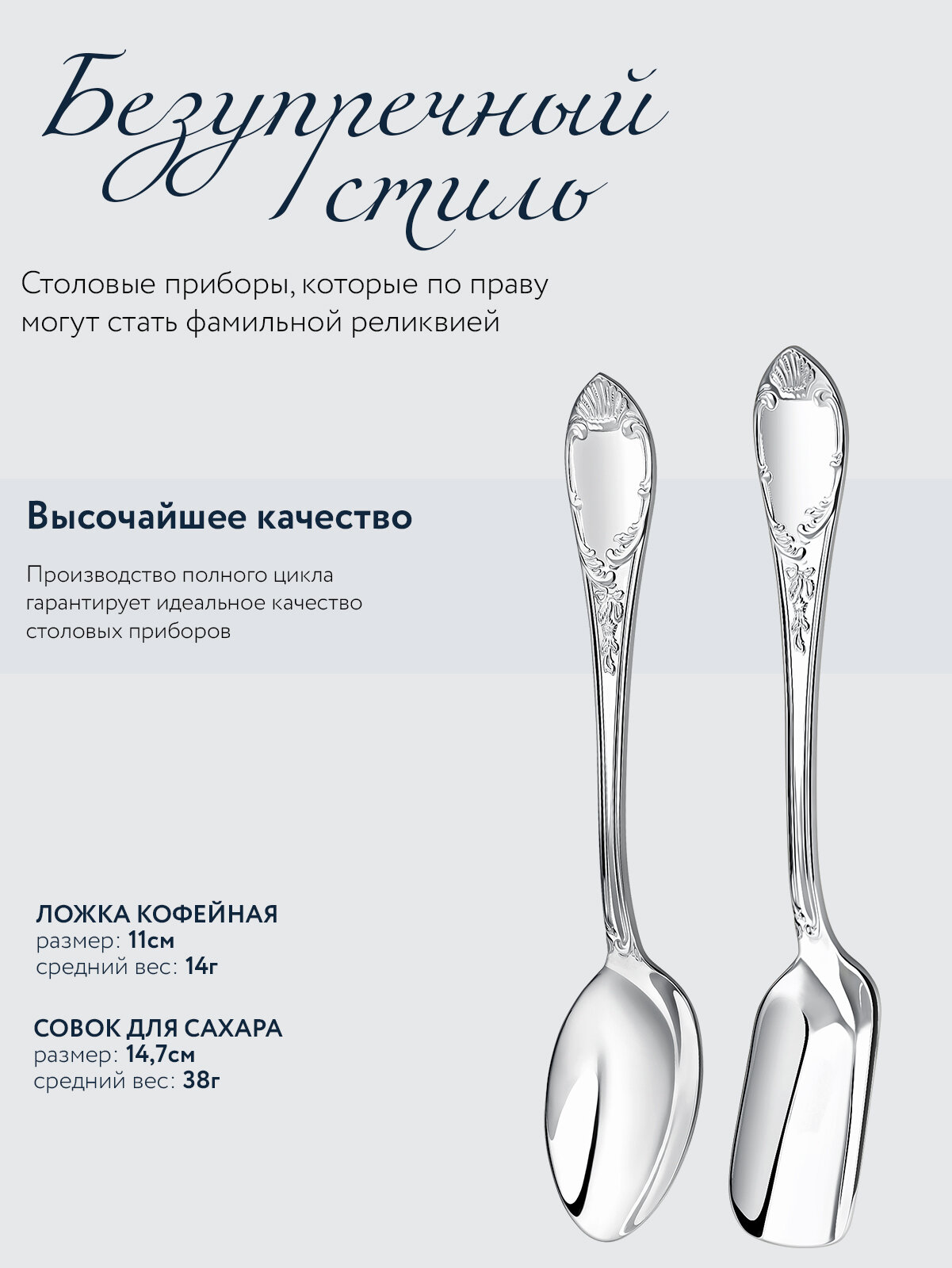 Безупречный стиль

Столовые приборы, которые по праву могут стать фамильной реликвией

Высочайшее качество

Производство полного цикла гарантирует идеальное качество столовых приборов

ЛОЖКА КОФЕЙНАЯ
размер: 11см
средний вес: 14г

СОВОК ДЛЯ САХАРА
размер: 14,7см
средний вес: 38г